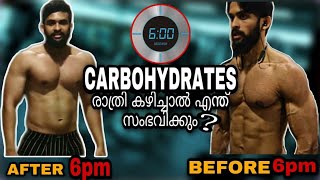 6:00

CARBOHYDRATES
രാത്രി കഴിച്ചാൽ എന്ത് സംഭവിക്കും ?

AFTER 6pm

BEFORE 6pm